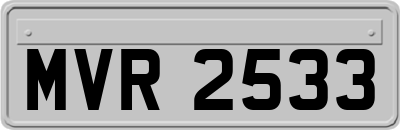 MVR 2533